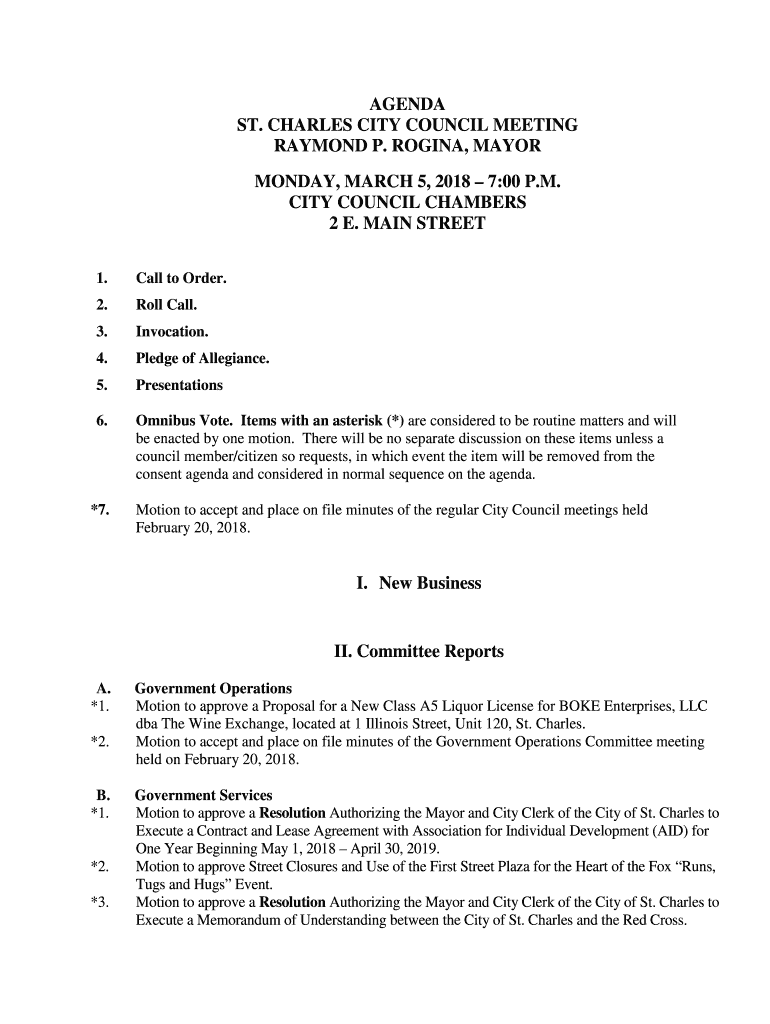 AGENDA
ST. CHARLES CITY COUNCIL MEETING
RAYMOND P. ROGINA, MAYOR

MONDAY, MARCH 5, 2018 – 7:00 P.M.
CITY COUNCIL CHAMBERS
2 E. MAIN STREET

1. Call to Order.

2. Roll Call.

3. Invocation.

4. Pledge of Allegiance.

5. Presentations

6. Omnibus Vote. Items with an asterisk (*) are considered to be routine matters and will be enacted by one motion. There will be no separate discussion on these items unless a council member/citizen so requests, in which event the item will be removed from the consent agenda and considered in normal sequence on the agenda.

*7. Motion to accept and place on file minutes of the regular City Council meetings held February 20, 2018.

I. New Business

II. Committee Reports

A. Government Operations
*1. Motion to approve a Proposal for a New Class A5 Liquor License for BOKE Enterprises, LLC dba The Wine Exchange, located at 1 Illinois Street, Unit 120, St. Charles.
*2. Motion to accept and place on file minutes of the Government Operations Committee meeting held on February 20, 2018.

B. Government Services
*1. Motion to approve a Resolution Authorizing the Mayor and City Clerk of the City of St. Charles to Execute a Contract and Lease Agreement with Association for Individual Development (AID) for One Year Beginning May 1, 2018 – April 30, 2019.
*2. Motion to approve Street Closures and Use of the First Street Plaza for the Heart of the Fox “Runs, Tugs and Hugs” Event.
*3. Motion to approve a Resolution Authorizing the Mayor and City Clerk of the City of St. Charles to Execute a Memorandum of Understanding between the City of St. Charles and the Red Cross.